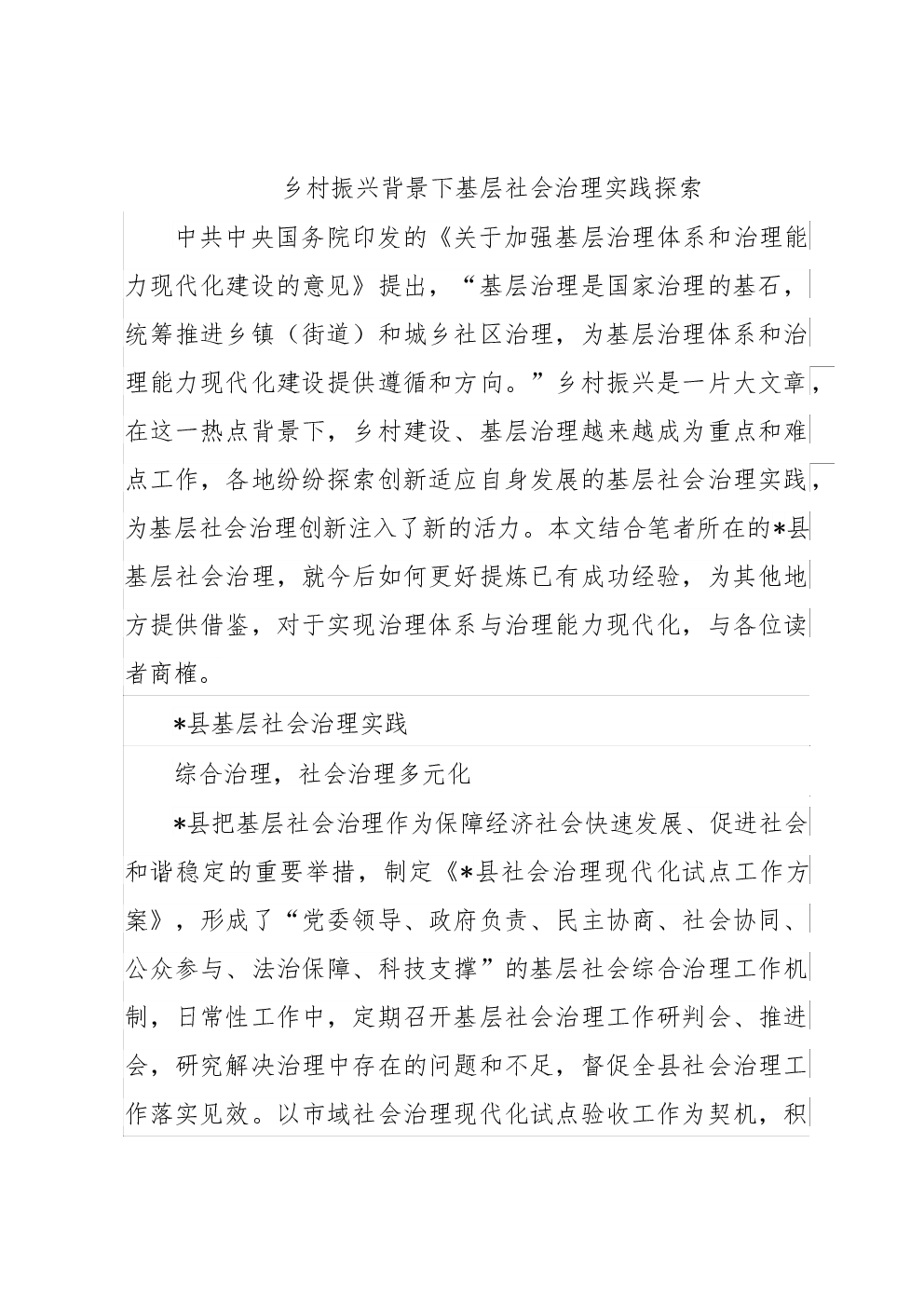 乡村振兴背景下基层社会治理实践探索

中共中央国务院印发的《关于加强基层治理体系和治理能力现代化建设的意见》提出，“基层治理是国家治理的基石，统筹推进乡镇（街道）和城乡社区治理，为基层治理体系和治理能力现代化建设提供遵循和方向。”乡村振兴是一片大文章，在这一热点背景下，乡村建设、基层治理越来越成为重点和难点工作，各地纷纷探索创新适应自身发展的基层社会治理实践，为基层社会治理创新注入了新的活力。本文结合笔者所在的*县基层社会治理，就今后如何更好提炼已有成功经验，为其他地方提供借鉴，对于实现治理体系与治理能力现代化，与各位读者商榷。

*县基层社会治理实践

综合治理，社会治理多元化

*县把基层社会治理作为保障经济社会快速发展、促进社会和谐稳定的重要举措，制定《*县社会治理现代化试点工作方案》，形成了“党委领导、政府负责、民主协商、社会协同、公众参与、法治保障、科技支撑”的基层社会综合治理工作机制，日常性工作中，定期召开基层社会治理工作研判会、推进会，研究解决治理中存在的问题和不足，督促全县社会治理工作落实见效。以市域社会治理现代化试点验收工作为契机，积